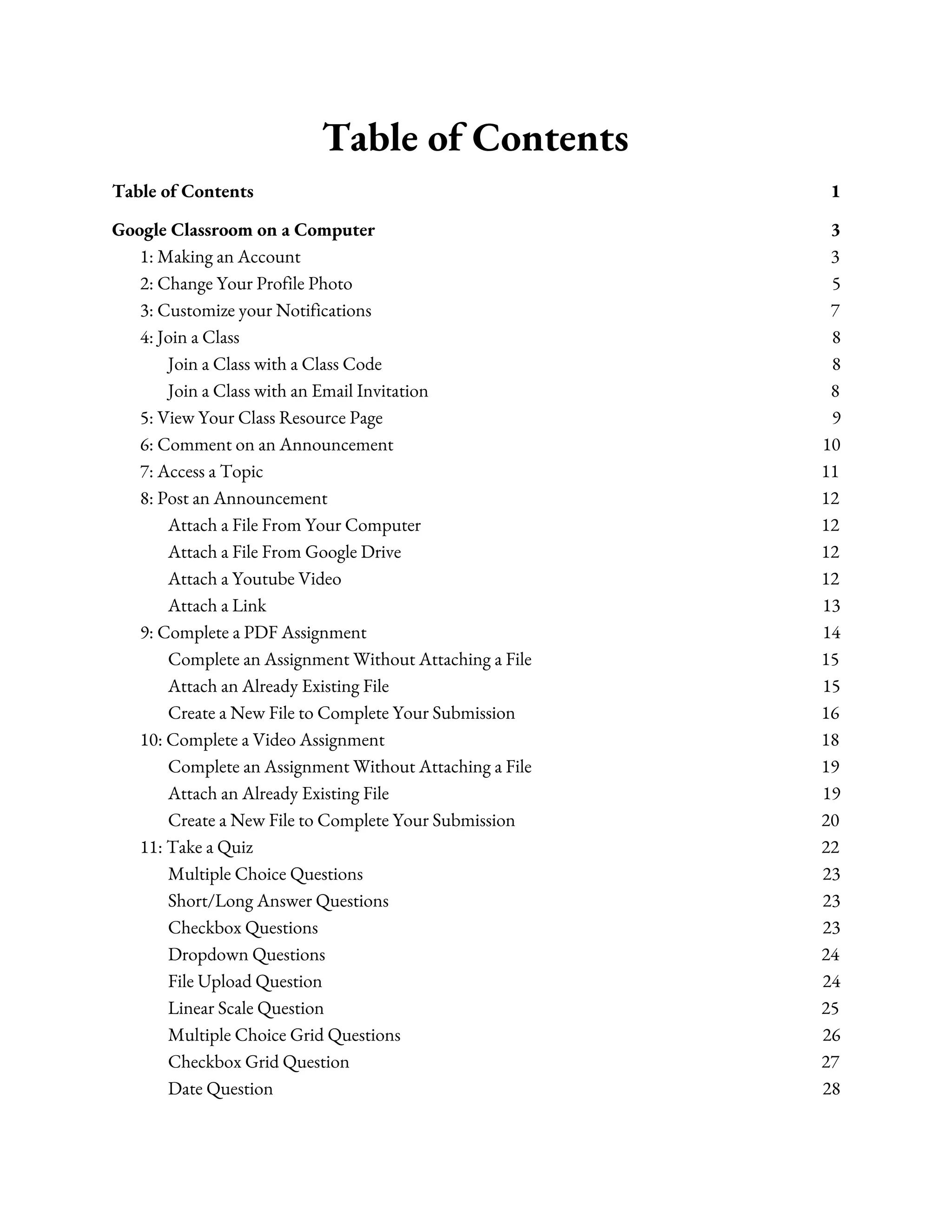 Table of Contents

Table of Contents 1

Google Classroom on a Computer 3
1: Making an Account 3
2: Change Your Profile Photo 5
3: Customize your Notifications 7
4: Join a Class 8
Join a Class with a Class Code 8
Join a Class with an Email Invitation 8
5: View Your Class Resource Page 9
6: Comment on an Announcement 10
7: Access a Topic 11
8: Post an Announcement 12
Attach a File From Your Computer 12
Attach a File From Google Drive 12
Attach a Youtube Video 12
Attach a Link 13
9: Complete a PDF Assignment 14
Complete an Assignment Without Attaching a File 15
Attach an Already Existing File 15
Create a New File to Complete Your Submission 16
10: Complete a Video Assignment 18
Complete an Assignment Without Attaching a File 19
Attach an Already Existing File 19
Create a New File to Complete Your Submission 20
11: Take a Quiz 22
Multiple Choice Questions 23
Short/Long Answer Questions 23
Checkbox Questions 23
Dropdown Questions 24
File Upload Question 24
Linear Scale Question 25
Multiple Choice Grid Questions 26
Checkbox Grid Question 27
Date Question 28